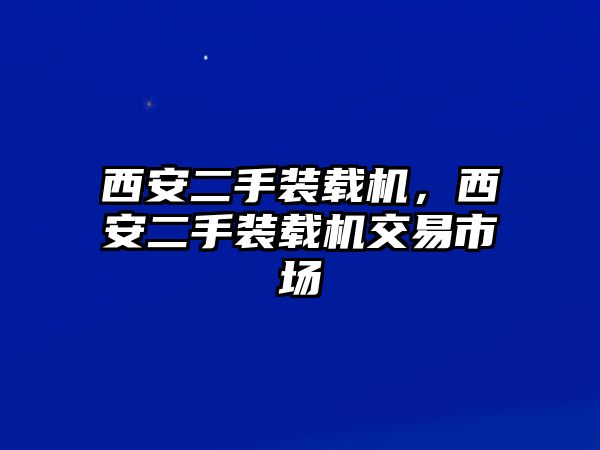 西安二手装载机，西安二手装载机交易市场